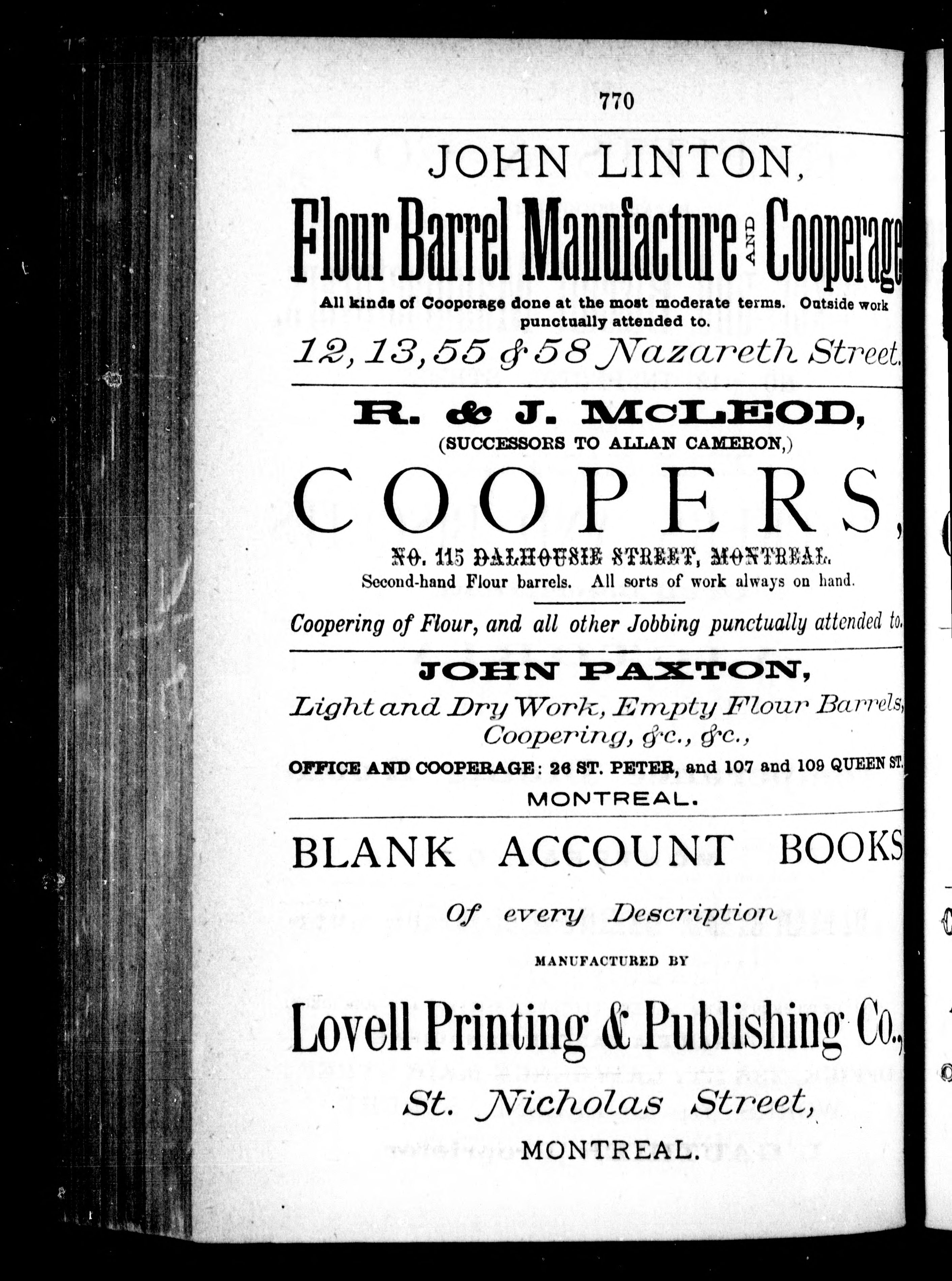 770

JOHN LINTON,

Flour Barrel Manufacture AND Cooperage

All kinds of Cooperage done at the most moderate terms. Outside work punctually attended to.

12, 13, 55 & 58 Nazareth Street.

R. & J. McLEOD,

(SUCCESSORS TO ALLAN CAMERON,)

COOPERS,

NO. 115 DALHOUSIE STREET, MONTREAL.

Second-hand Flour barrels. All sorts of work always on hand.

Coopering of Flour, and all other Jobbing punctually attended to.

JOHN PAXTON,

Light and Dry Work, Empty Flour Barrels, Coopering, &c., &c.,

OFFICE AND COOPERAGE: 26 ST. PETER, and 107 and 109 QUEEN ST.

MONTREAL.

BLANK ACCOUNT BOOKS

Of every Description

MANUFACTURED BY

Lovell Printing & Publishing Co.,

St. Nicholas Street,

MONTREAL.